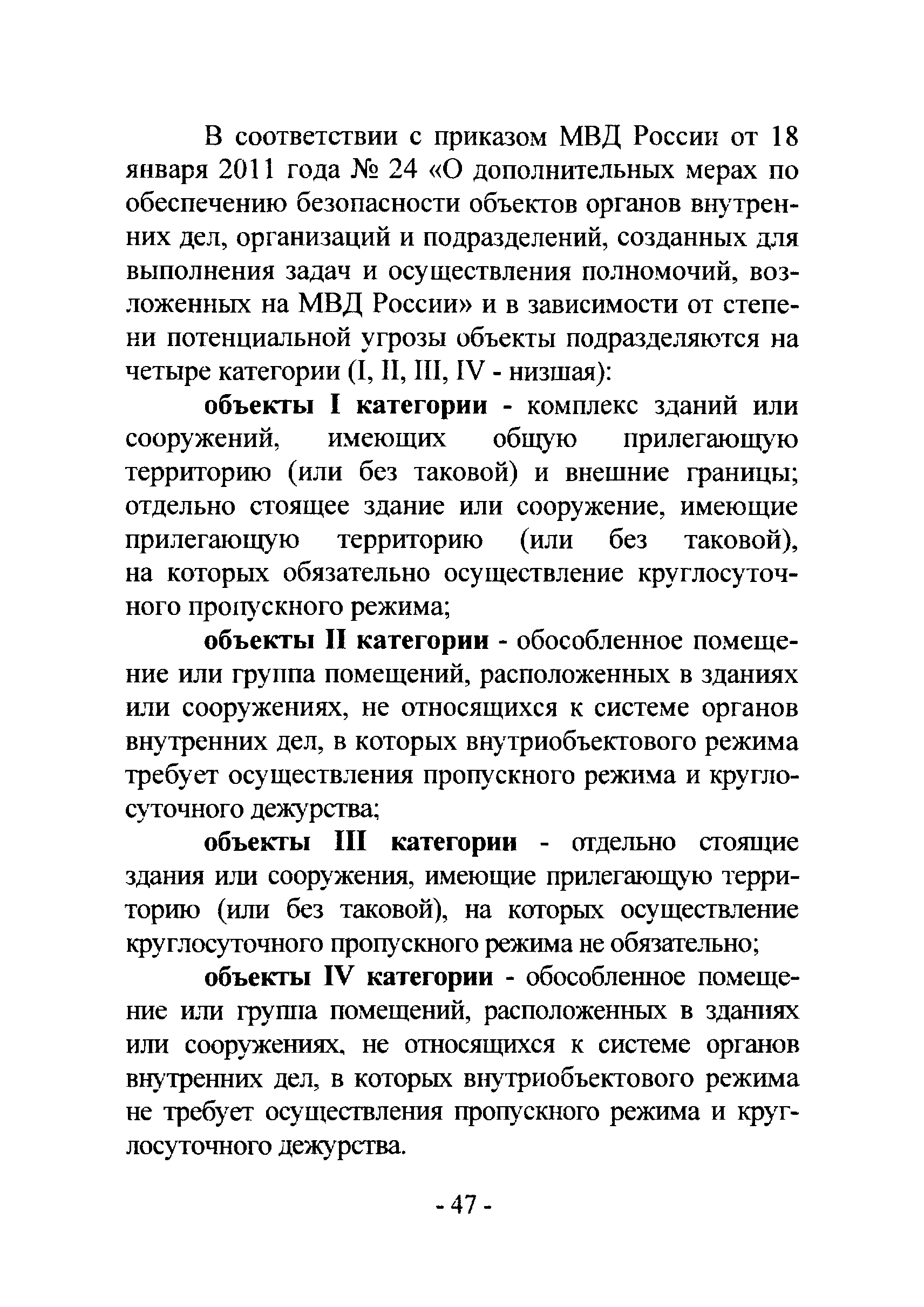 В соответствии с приказом МВД России от 18 января 2011 года № 24 «О дополнительных мерах по обеспечению безопасности объектов органов внутренних дел, организаций и подразделений, созданных для выполнения задач и осуществления полномочий, возложенных на МВД России» и в зависимости от степени потенциальной угрозы объекты подразделяются на четыре категории (I, II, III, IV - низшая):

объекты I категории - комплекс зданий или сооружений, имеющих общую прилегающую территорию (или без таковой) и внешние границы; отдельно стоящее здание или сооружение, имеющие прилегающую территорию (или без таковой), на которых обязательно осуществление круглосуточного пропускного режима;

объекты II категории - обособленное помещение или группа помещений, расположенных в зданиях или сооружениях, не относящихся к системе органов внутренних дел, в которых внутриобъектового режима требует осуществления пропускного режима и круглосуточного дежурства;

объекты III категории - отдельно стоящие здания или сооружения, имеющие прилегающую территорию (или без таковой), на которых осуществление круглосуточного пропускного режима не обязательно;

объекты IV категории - обособленное помещение или группа помещений, расположенных в зданиях или сооружениях, не относящихся к системе органов внутренних дел, в которых внутриобъектового режима не требует осуществления пропускного режима и круглосуточного дежурства.

- 47 -